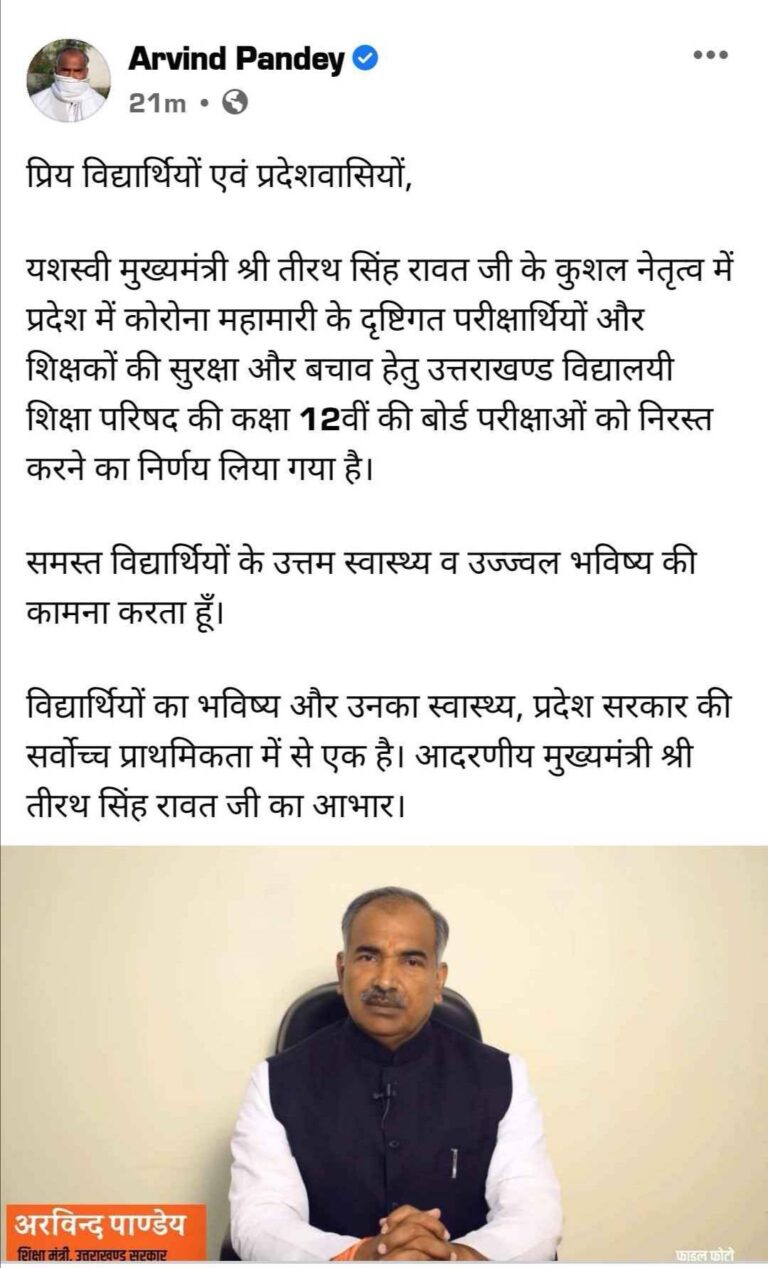 Arvind Pandey
21m •

प्रिय विद्यार्थियों एवं प्रदेशवासियों,

यशस्वी मुख्यमंत्री श्री तीरथ सिंह रावत जी के कुशल नेतृत्व में प्रदेश में कोरोना महामारी के दृष्टिगत परीक्षार्थियों और शिक्षकों की सुरक्षा और बचाव हेतु उत्तराखण्ड विद्यालयी शिक्षा परिषद की कक्षा 12वीं की बोर्ड परीक्षाओं को निरस्त करने का निर्णय लिया गया है।

समस्त विद्यार्थियों के उत्तम स्वास्थ्य व उज्ज्वल भविष्य की कामना करता हूँ।

विद्यार्थियों का भविष्य और उनका स्वास्थ्य, प्रदेश सरकार की सर्वोच्च प्राथमिकता में से एक है। आदरणीय मुख्यमंत्री श्री तीरथ सिंह रावत जी का आभार।

अरविन्द पाण्डेय
शिक्षा मंत्री, उत्तराखण्ड सरकार
फाइल फोटो